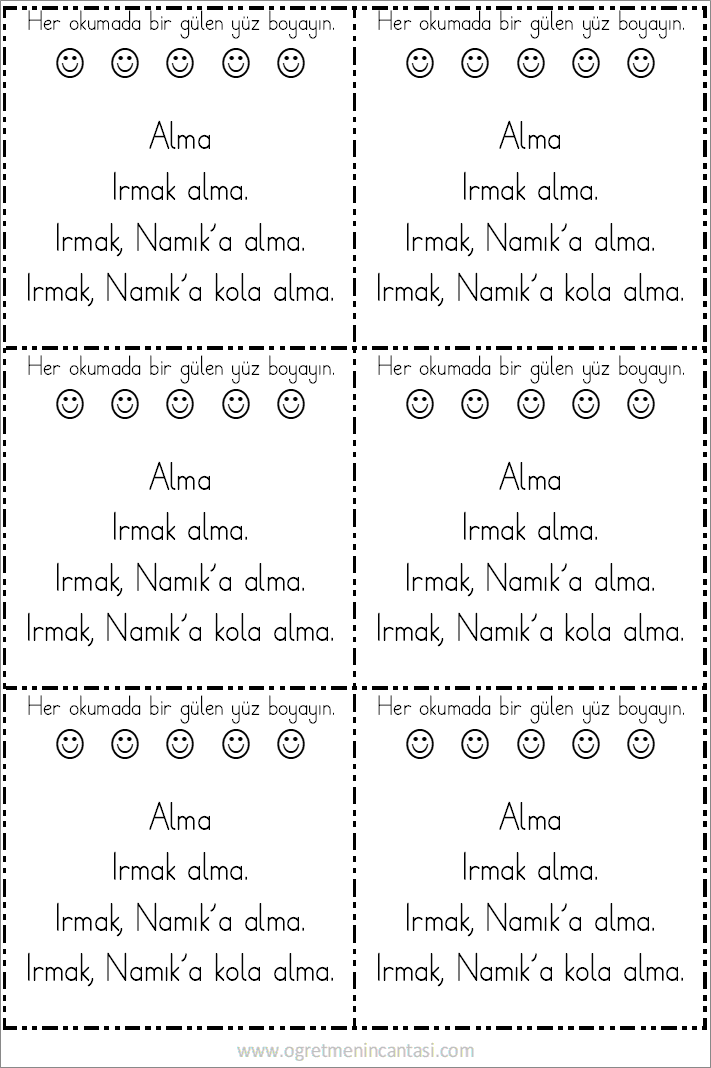 Her okumada bir gülen yüz boyayın.

☺ ☺ ☺ ☺ ☺

Alma

Irmak alma.

Irmak, Namık'a alma.

Irmak, Namık'a kola alma.

Her okumada bir gülen yüz boyayın.

☺ ☺ ☺ ☺ ☺

Alma

Irmak alma.

Irmak, Namık'a alma.

Irmak, Namık'a kola alma.

Her okumada bir gülen yüz boyayın.

☺ ☺ ☺ ☺ ☺

Alma

Irmak alma.

Irmak, Namık'a alma.

Irmak, Namık'a kola alma.

Her okumada bir gülen yüz boyayın.

☺ ☺ ☺ ☺ ☺

Alma

Irmak alma.

Irmak, Namık'a alma.

Irmak, Namık'a kola alma.

Her okumada bir gülen yüz boyayın.

☺ ☺ ☺ ☺ ☺

Alma

Irmak alma.

Irmak, Namık'a alma.

Irmak, Namık'a kola alma.

Her okumada bir gülen yüz boyayın.

☺ ☺ ☺ ☺ ☺

Alma

Irmak alma.

Irmak, Namık'a alma.

Irmak, Namık'a kola alma.

www.ogretmenincantasi.com